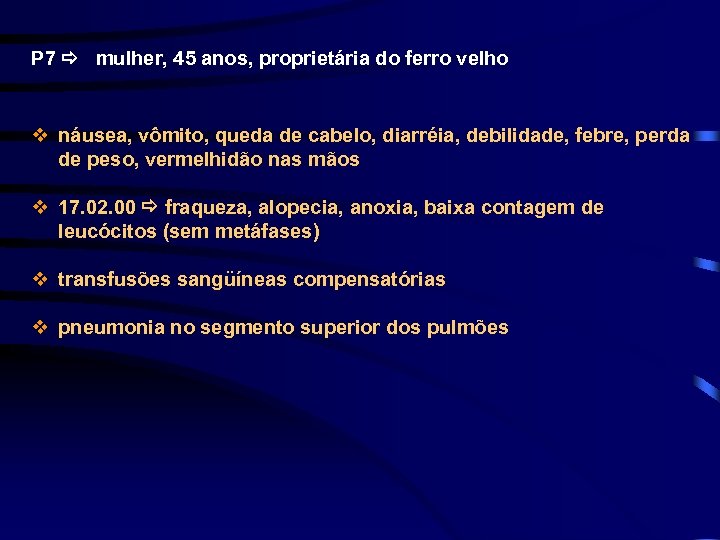 P7 ⇨ mulher, 45 anos, proprietária do ferro velho

❖ náusea, vômito, queda de cabelo, diarréia, debilidade, febre, perda de peso, vermelhidão nas mãos

❖ 17.02.00 ⇨ fraqueza, alopecia, anoxia, baixa contagem de leucócitos (sem metáfases)

❖ transfusões sangüíneas compensatórias

❖ pneumonia no segmento superior dos pulmões